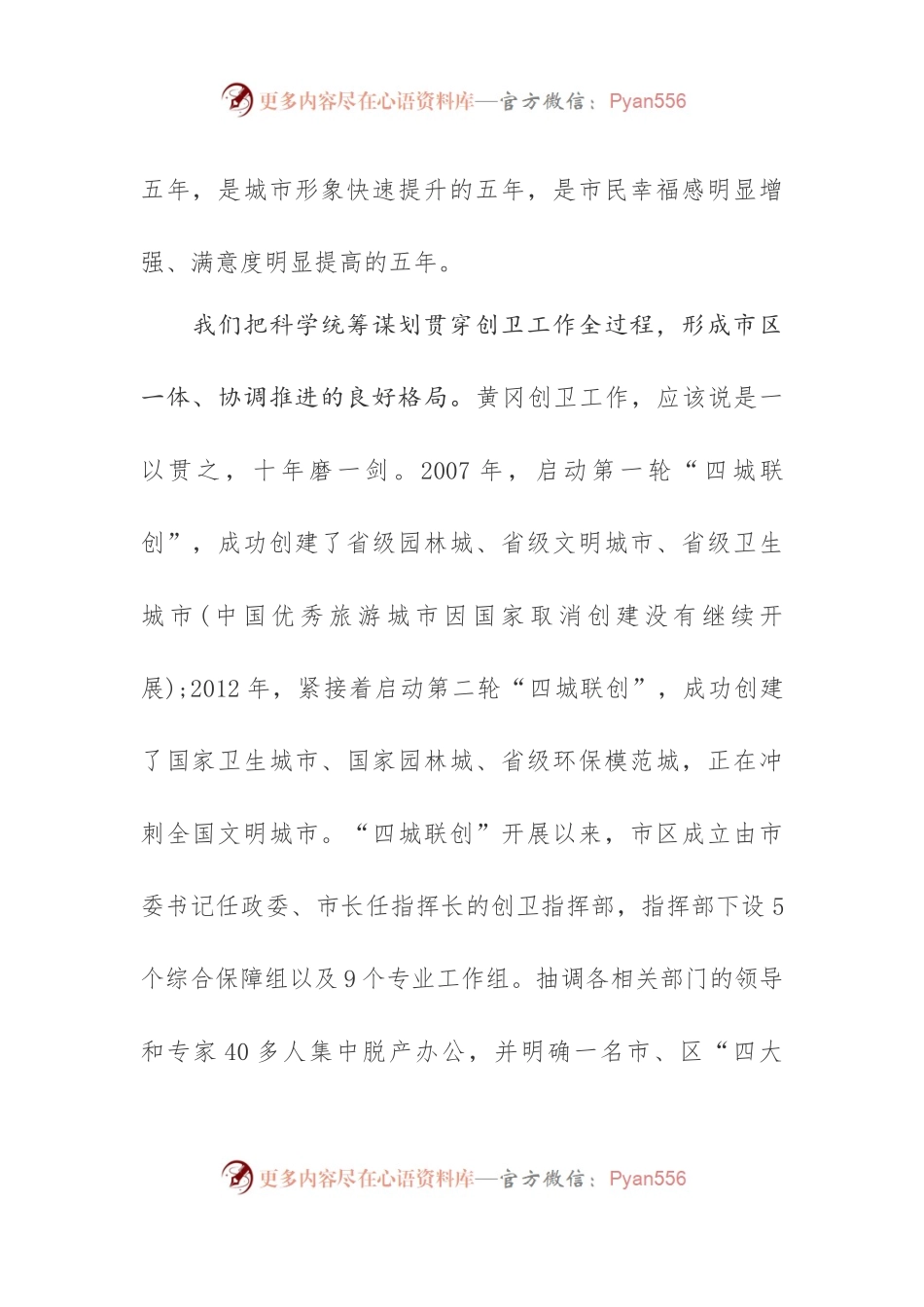 更多内容尽在心语资料库—官方微信：Pyan556

五年，是城市形象快速提升的五年，是市民幸福感明显增强、满意度明显提高的五年。

我们把科学统筹谋划贯穿创卫工作全过程，形成市区一体、协调推进的良好格局。黄冈创卫工作，应该说是一以贯之，十年磨一剑。2007 年，启动第一轮“四城联创”，成功创建了省级园林城、省级文明城市、省级卫生城市（中国优秀旅游城市因国家取消创建没有继续开展）;2012 年，紧接着启动第二轮“四城联创”，成功创建了国家卫生城市、国家园林城、省级环保模范城，正在冲刺全国文明城市。“四城联创”开展以来，市区成立由市委书记任政委、市长任指挥长的创卫指挥部，指挥部下设 5 个综合保障组以及 9 个专业工作组。抽调各相关部门的领导和专家 40 多人集中脱产办公，并明确一名市、区“四大

更多内容尽在心语资料库—官方微信：Pyan556